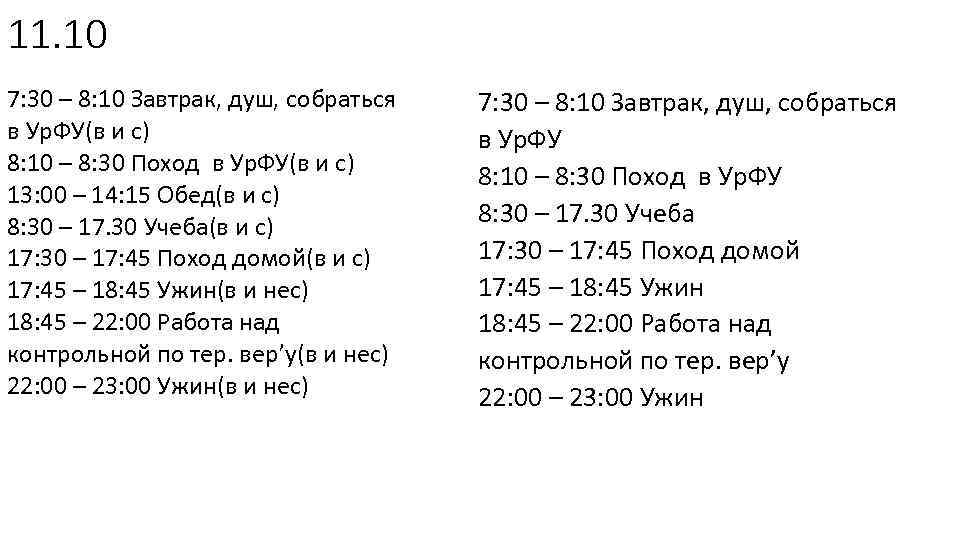 11.10

7:30 – 8:10 Завтрак, душ, собраться в УрФУ(в и с)
8:10 – 8:30 Поход в УрФУ(в и с)
13:00 – 14:15 Обед(в и с)
8:30 – 17.30 Учеба(в и с)
17:30 – 17:45 Поход домой(в и с)
17:45 – 18:45 Ужин(в и нес)
18:45 – 22:00 Работа над контрольной по тер. вер'у(в и нес)
22:00 – 23:00 Ужин(в и нес)

7:30 – 8:10 Завтрак, душ, собраться в УрФУ
8:10 – 8:30 Поход в УрФУ
8:30 – 17.30 Учеба
17:30 – 17:45 Поход домой
17:45 – 18:45 Ужин
18:45 – 22:00 Работа над контрольной по тер. вер'у
22:00 – 23:00 Ужин